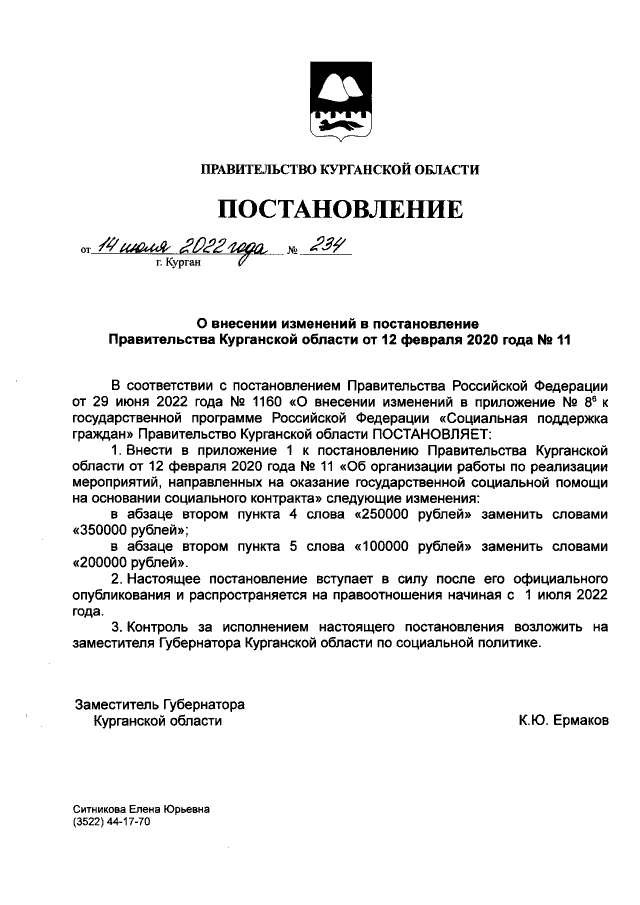 ПРАВИТЕЛЬСТВО КУРГАНСКОЙ ОБЛАСТИ

ПОСТАНОВЛЕНИЕ

от 14 июля 2022 года № 234
г. Курган

О внесении изменений в постановление
Правительства Курганской области от 12 февраля 2020 года № 11

В соответствии с постановлением Правительства Российской Федерации от 29 июня 2022 года № 1160 «О внесении изменений в приложение № $8^{6}$ к государственной программе Российской Федерации «Социальная поддержка граждан» Правительство Курганской области ПОСТАНОВЛЯЕТ:

1. Внести в приложение 1 к постановлению Правительства Курганской области от 12 февраля 2020 года № 11 «Об организации работы по реализации мероприятий, направленных на оказание государственной социальной помощи на основании социального контракта» следующие изменения:

в абзаце втором пункта 4 слова «250000 рублей» заменить словами «350000 рублей»;

в абзаце втором пункта 5 слова «100000 рублей» заменить словами «200000 рублей».

2. Настоящее постановление вступает в силу после его официального опубликования и распространяется на правоотношения начиная с 1 июля 2022 года.

3. Контроль за исполнением настоящего постановления возложить на заместителя Губернатора Курганской области по социальной политике.

Заместитель Губернатора
Курганской области
К.Ю. Ермаков

Ситникова Елена Юрьевна
(3522) 44-17-70